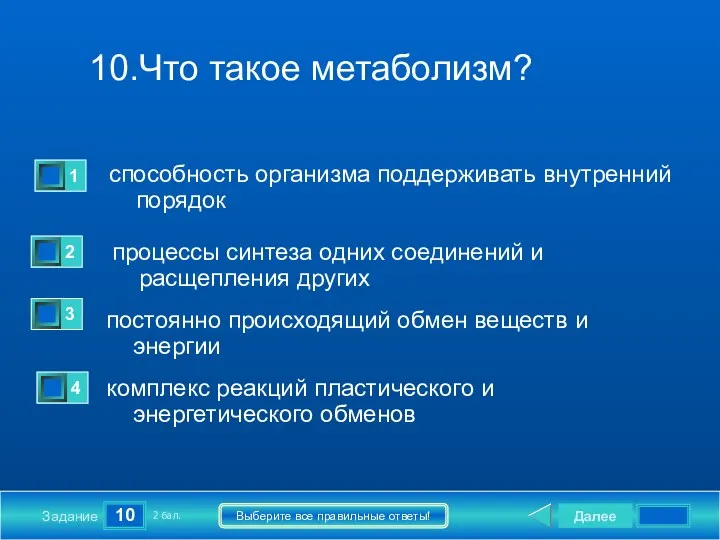 10.Что такое метаболизм?

1 способность организма поддерживать внутренний порядок

2 процессы синтеза одних соединений и расщепления других

3 постоянно происходящий обмен веществ и энергии

4 комплекс реакций пластического и энергетического обменов

Задание 10 2 бал.

Выберите все правильные ответы!

Далее